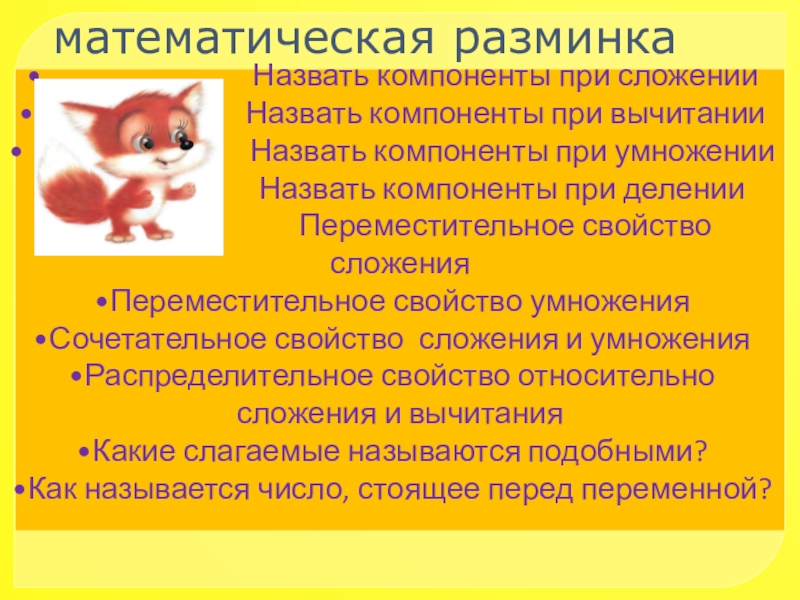 математическая разминка

• Назвать компоненты при сложении
• Назвать компоненты при вычитании
• Назвать компоненты при умножении
Назвать компоненты при делении
Переместительное свойство сложения
• Переместительное свойство умножения
• Сочетательное свойство сложения и умножения
• Распределительное свойство относительно сложения и вычитания
• Какие слагаемые называются подобными?
• Как называется число, стоящее перед переменной?